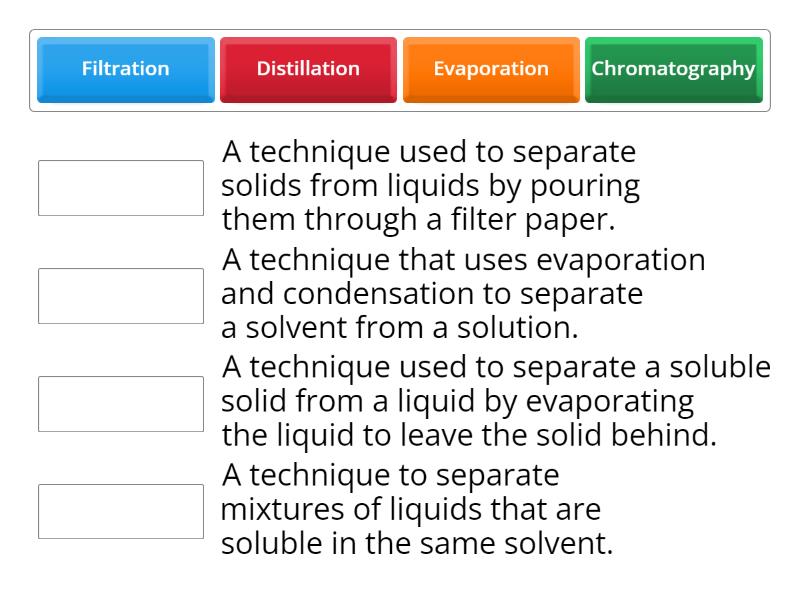 Filtration
Distillation
Evaporation
Chromatography

A technique used to separate solids from liquids by pouring them through a filter paper.

A technique that uses evaporation and condensation to separate a solvent from a solution.

A technique used to separate a soluble solid from a liquid by evaporating the liquid to leave the solid behind.

A technique to separate mixtures of liquids that are soluble in the same solvent.